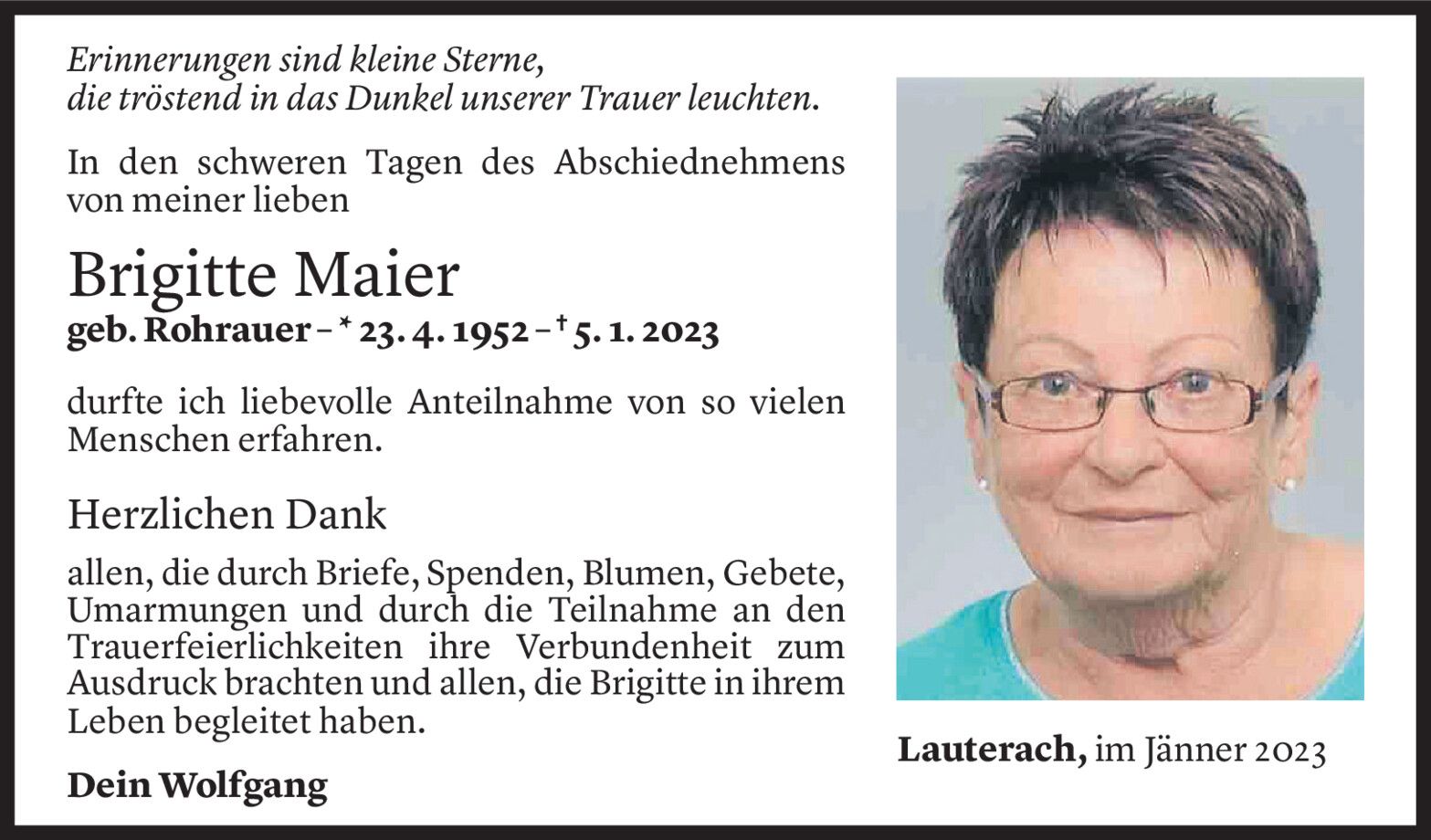 Erinnerungen sind kleine Sterne,
die tröstend in das Dunkel unserer Trauer leuchten.

In den schweren Tagen des Abschiednehmens von meiner lieben

Brigitte Maier

geb. Rohrauer – * 23. 4. 1952 – † 5. 1. 2023

durfte ich liebevolle Anteilnahme von so vielen Menschen erfahren.

Herzlichen Dank

allen, die durch Briefe, Spenden, Blumen, Gebete, Umarmungen und durch die Teilnahme an den Trauerfeierlichkeiten ihre Verbundenheit zum Ausdruck brachten und allen, die Brigitte in ihrem Leben begleitet haben.

Dein Wolfgang

Lauterach, im Jänner 2023